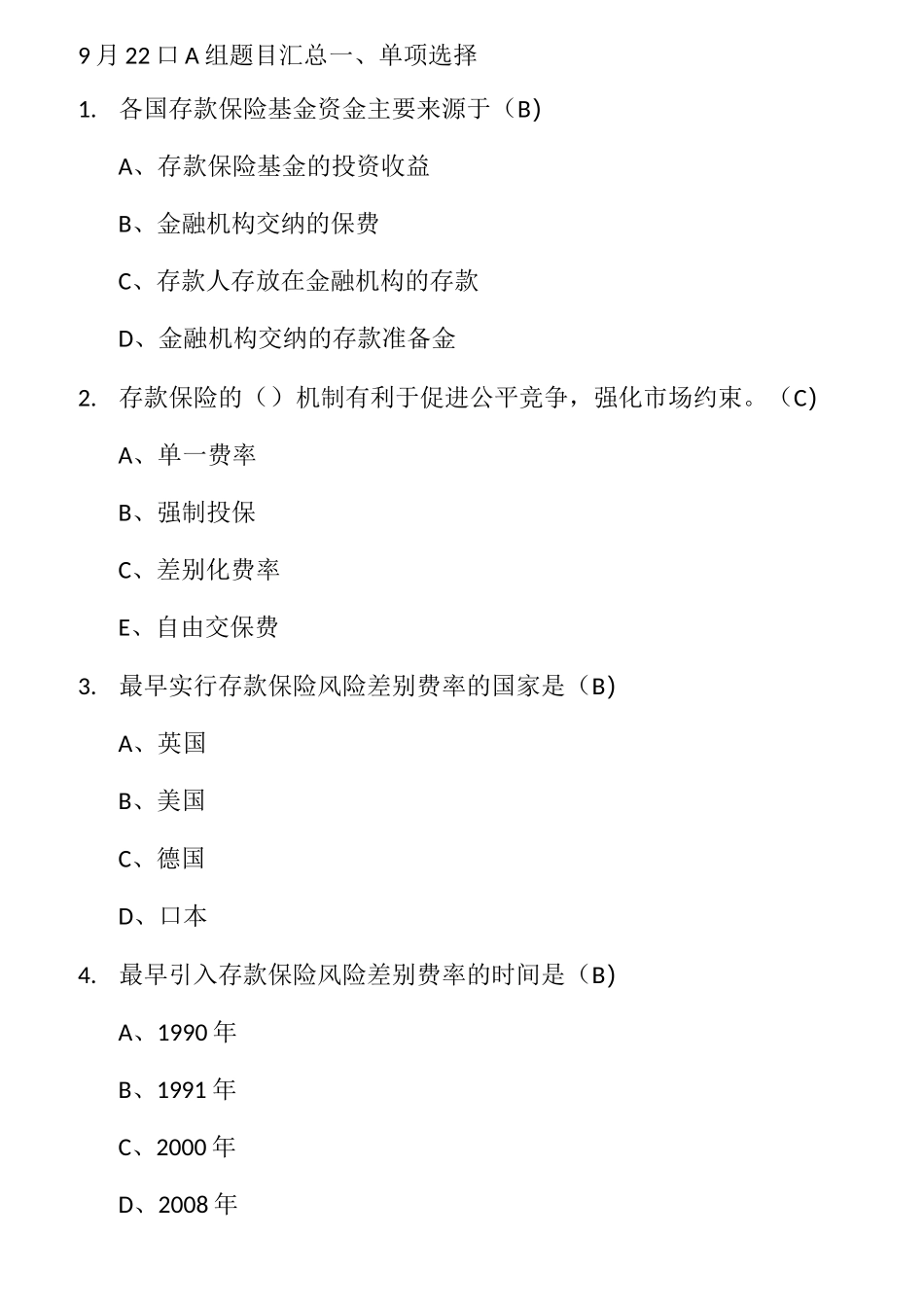 9月22口A组题目汇总一、单项选择

1. 各国存款保险基金资金主要来源于（B)

A、存款保险基金的投资收益

B、金融机构交纳的保费

C、存款人存放在金融机构的存款

D、金融机构交纳的存款准备金

2. 存款保险的（）机制有利于促进公平竞争，强化市场约束。（C)

A、单一费率

B、强制投保

C、差别化费率

E、自由交保费

3. 最早实行存款保险风险差别费率的国家是（B)

A、英国

B、美国

C、德国

D、口本

4. 最早引入存款保险风险差别费率的时间是（B)

A、1990年

B、1991年

C、2000年

D、2008年